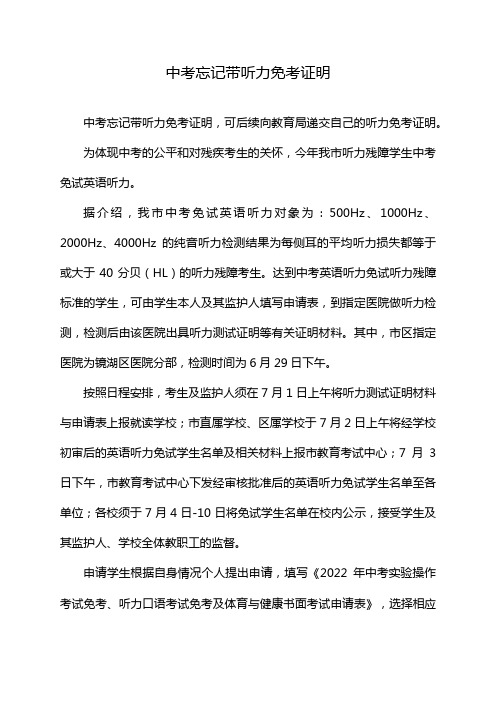 中考忘记带听力免考证明

中考忘记带听力免考证明，可后续向教育局递交自己的听力免考证明。

为体现中考的公平和对残疾考生的关怀，今年我市听力残障学生中考免试英语听力。

据介绍，我市中考免试英语听力对象为：500Hz、1000Hz、2000Hz、4000Hz 的纯音听力检测结果为每侧耳的平均听力损失都等于或大于 40 分贝（HL）的听力残障考生。达到中考英语听力免试听力残障标准的学生，可由学生本人及其监护人填写申请表，到指定医院做听力检测，检测后由该医院出具听力测试证明等有关证明材料。其中，市区指定医院为镜湖区医院分部，检测时间为 6 月 29 日下午。

按照日程安排，考生及监护人须在 7 月 1 日上午将听力测试证明材料与申请表上报就读学校；市直属学校、区属学校于 7 月 2 日上午将经学校初审后的英语听力免试学生名单及相关材料上报市教育考试中心；7 月 3 日下午，市教育考试中心下发经审核批准后的英语听力免试学生名单至各单位；各校须于 7 月 4 日-10 日将免试学生名单在校内公示，接受学生及其监护人、学校全体教职工的监督。

申请学生根据自身情况个人提出申请，填写《2022 年中考实验操作考试免考、听力口语考试免考及体育与健康书面考试申请表》，选择相应